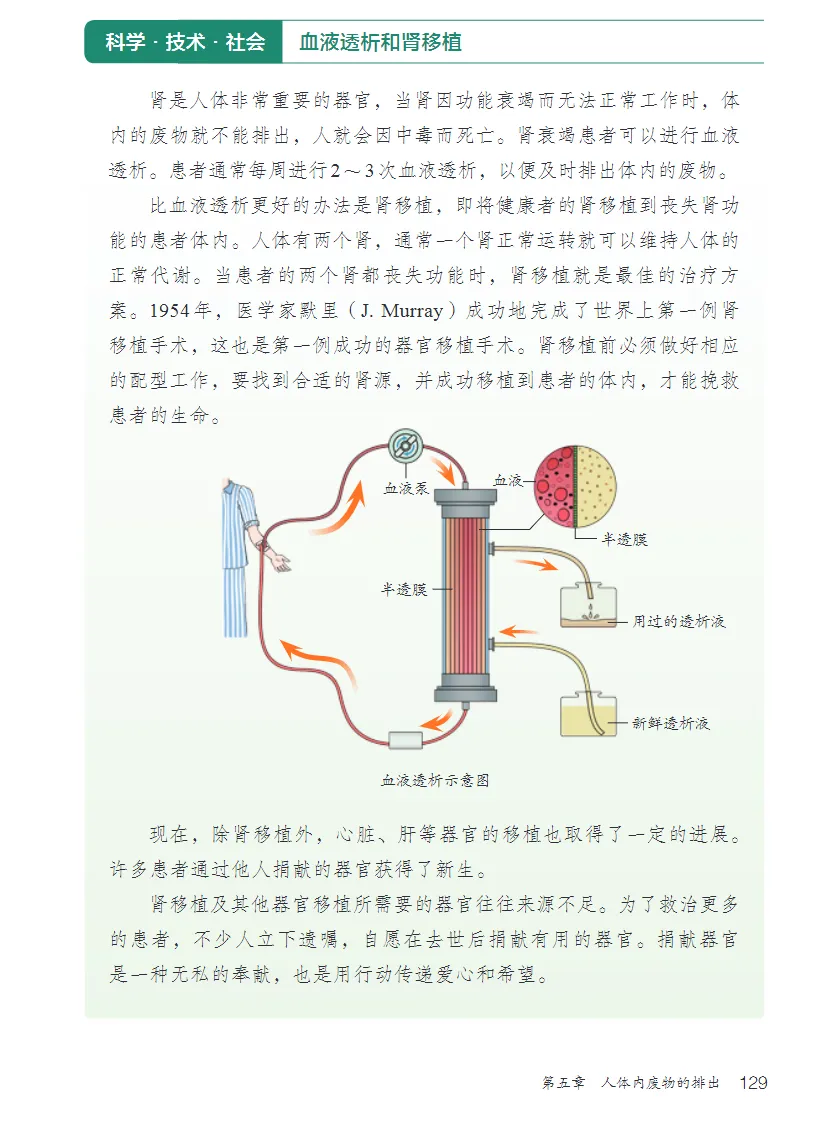 科学 · 技术 · 社会　血液透析和肾移植

肾是人体非常重要的器官，当肾因功能衰竭而无法正常工作时，体内的废物就不能排出，人就会因中毒而死亡。肾衰竭患者可以进行血液透析。患者通常每周进行2～3次血液透析，以便及时排出体内的废物。

比血液透析更好的办法是肾移植，即将健康者的肾移植到丧失肾功能的患者体内。人体有两个肾，通常一个肾正常运转就可以维持人体的正常代谢。当患者的两个肾都丧失功能时，肾移植就是最佳的治疗方案。1954年，医学家默里（J. Murray）成功地完成了世界上第一例肾移植手术，这也是第一例成功的器官移植手术。肾移植前必须做好相应的配型工作，要找到合适的肾源，并成功移植到患者的体内，才能挽救患者的生命。

血液泵

血液

半透膜

半透膜

用过的透析液

新鲜透析液

血液透析示意图

现在，除肾移植外，心脏、肝等器官的移植也取得了一定的进展。许多患者通过他人捐献的器官获得了新生。

肾移植及其他器官移植所需要的器官往往来源不足。为了救治更多的患者，不少人立下遗嘱，自愿在去世后捐献有用的器官。捐献器官是一种无私的奉献，也是用行动传递爱心和希望。

第五章　人体内废物的排出　129